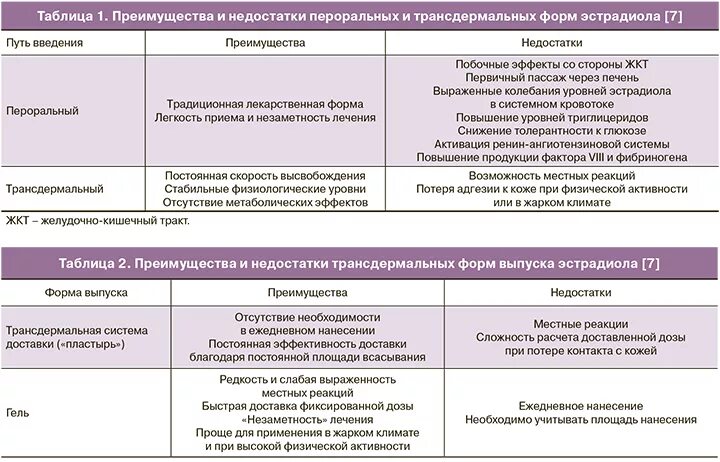 Таблица 1. Преимущества и недостатки пероральных и трансдермальных форм эстрадиола [7]

| Путь введения | Преимущества | Недостатки |
|---|---|---|
| Пероральный | Традиционная лекарственная форма Легкость приема и незаметность лечения | Побочные эффекты со стороны ЖКТ Первичный пассаж через печень Выраженные колебания уровней эстрадиола в системном кровотоке Повышение уровней триглицеридов Снижение толерантности к глюкозе Активация ренин-ангиотензиновой системы Повышение продукции фактора VIII и фибриногена |
| Трансдермальный | Постоянная скорость высвобождения Стабильные физиологические уровни Отсутствие метаболических эффектов | Возможность местных реакций Потеря адгезии к коже при физической активности или в жарком климате |

ЖКТ – желудочно-кишечный тракт.

Таблица 2. Преимущества и недостатки трансдермальных форм выпуска эстрадиола [7]

| Форма выпуска | Преимущества | Недостатки |
|---|---|---|
| Трансдермальная система доставки («пластырь») | Отсутствие необходимости в ежедневном нанесении Постоянная эффективность доставки благодаря постоянной площади всасывания | Местные реакции Сложность расчета доставленной дозы при потере контакта с кожей |
| Гель | Редкость и слабая выраженность местных реакций Быстрая доставка фиксированной дозы «Незаметность» лечения Проще для применения в жарком климате и при высокой физической активности | Ежедневное нанесение Необходимо учитывать площадь нанесения |